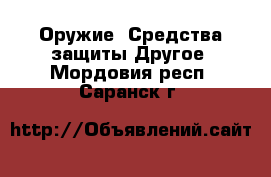 Оружие  Средства защиты Другое Мордовия респ Саранск г

http://Объявлений.сайт